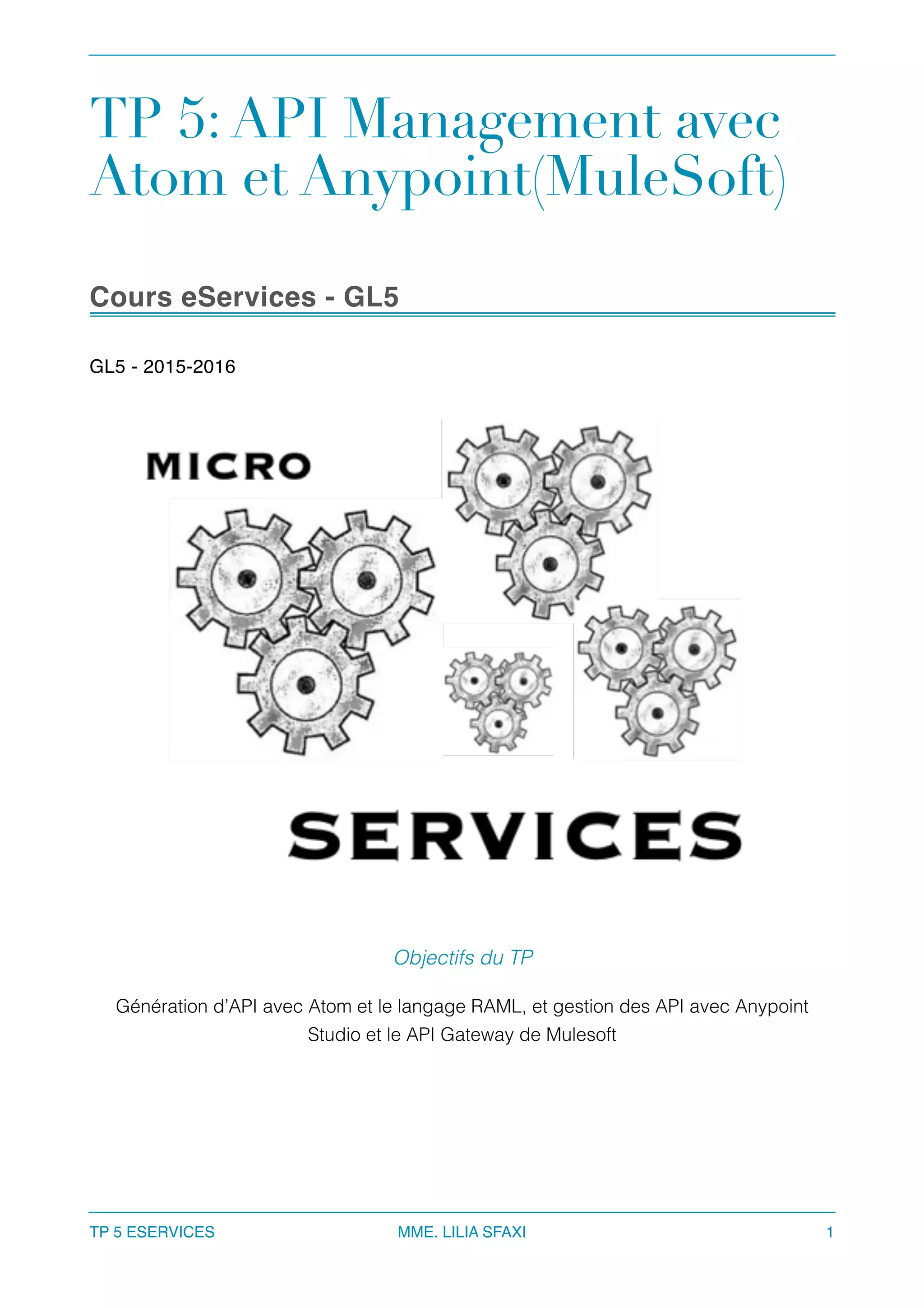 TP 5: API Management avec Atom et Anypoint(MuleSoft)

Cours eServices - GL5

GL5 - 2015-2016

MICRO

SERVICES

Objectifs du TP

Génération d'API avec Atom et le langage RAML, et gestion des API avec Anypoint Studio et le API Gateway de Mulesoft

TP 5 ESERVICES MME. LILIA SFAXI 1